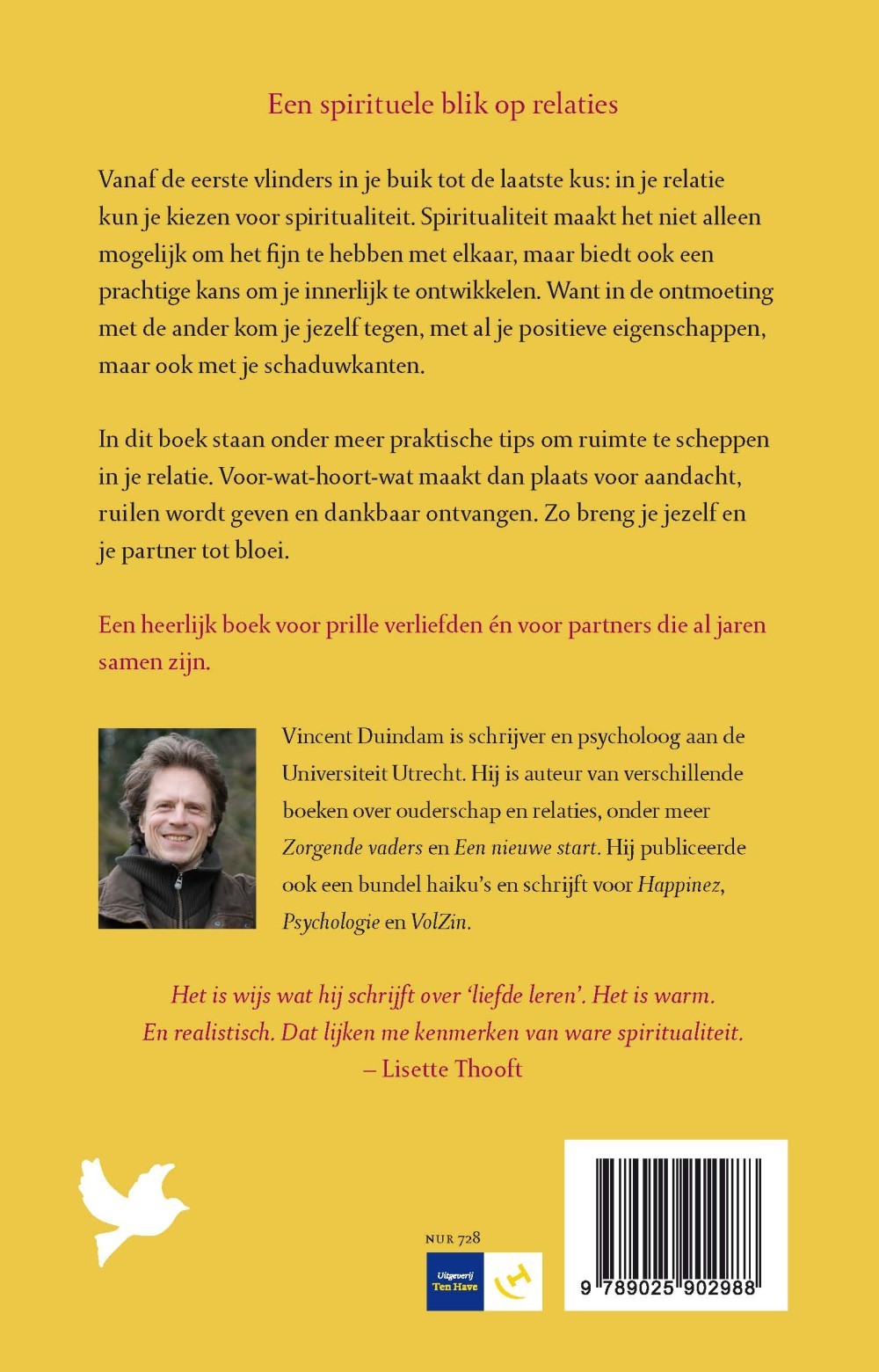 Een spirituele blik op relaties

Vanaf de eerste vlinders in je buik tot de laatste kus: in je relatie kun je kiezen voor spiritualiteit. Spiritualiteit maakt het niet alleen mogelijk om het fijn te hebben met elkaar, maar biedt ook een prachtige kans om je innerlijk te ontwikkelen. Want in de ontmoeting met de ander kom je jezelf tegen, met al je positieve eigenschappen, maar ook met je schaduwkanten.

In dit boek staan onder meer praktische tips om ruimte te scheppen in je relatie. Voor-wat-hoort-wat maakt dan plaats voor aandacht, ruilen wordt geven en dankbaar ontvangen. Zo breng je jezelf en je partner tot bloei.

Een heerlijk boek voor prille verliefden én voor partners die al jaren samen zijn.

Vincent Duindam is schrijver en psycholoog aan de Universiteit Utrecht. Hij is auteur van verschillende boeken over ouderschap en relaties, onder meer Zorgende vaders en Een nieuwe start. Hij publiceerde ook een bundel haiku's en schrijft voor Happinez, Psychologie en VolZin.

Het is wijs wat hij schrijft over 'liefde leren'. Het is warm. En realistisch. Dat lijken me kenmerken van ware spiritualiteit.
– Lisette Thooft

NUR 728

Uitgeverij Ten Have

9 789025 902988